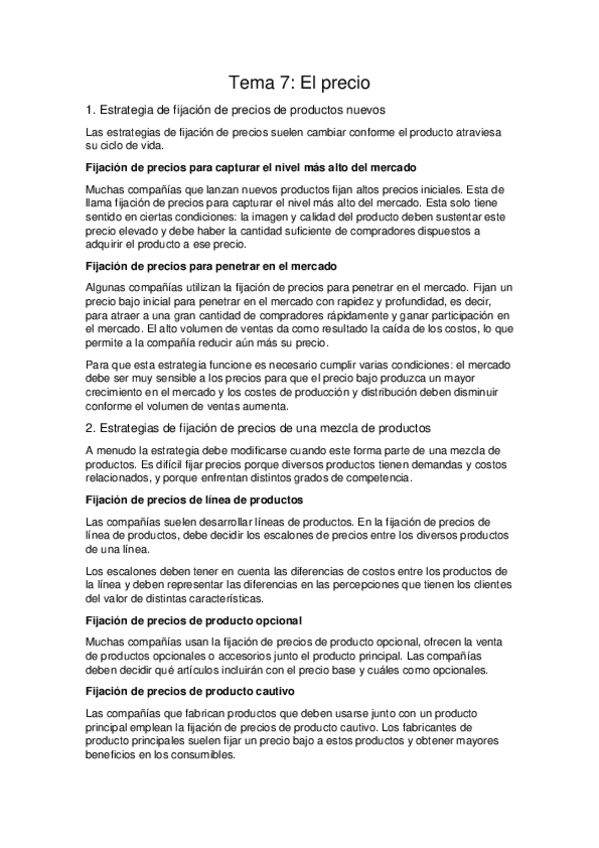 Tema 7: El precio

1. Estrategia de fijación de precios de productos nuevos

Las estrategias de fijación de precios suelen cambiar conforme el producto atraviesa su ciclo de vida.

Fijación de precios para capturar el nivel más alto del mercado

Muchas compañías que lanzan nuevos productos fijan altos precios iniciales. Esta de llama fijación de precios para capturar el nivel más alto del mercado. Esta solo tiene sentido en ciertas condiciones: la imagen y calidad del producto deben sustentar este precio elevado y debe haber la cantidad suficiente de compradores dispuestos a adquirir el producto a ese precio.

Fijación de precios para penetrar en el mercado

Algunas compañías utilizan la fijación de precios para penetrar en el mercado. Fijan un precio bajo inicial para penetrar en el mercado con rapidez y profundidad, es decir, para atraer a una gran cantidad de compradores rápidamente y ganar participación en el mercado. El alto volumen de ventas da como resultado la caída de los costos, lo que permite a la compañía reducir aún más su precio.

Para que esta estrategia funcione es necesario cumplir varias condiciones: el mercado debe ser muy sensible a los precios para que el precio bajo produzca un mayor crecimiento en el mercado y los costes de producción y distribución deben disminuir conforme el volumen de ventas aumenta.

2. Estrategias de fijación de precios de una mezcla de productos

A menudo la estrategia debe modificarse cuando este forma parte de una mezcla de productos. Es difícil fijar precios porque diversos productos tienen demandas y costos relacionados, y porque enfrentan distintos grados de competencia.

Fijación de precios de línea de productos

Las compañías suelen desarrollar líneas de productos. En la fijación de precios de línea de productos, debe decidir los escalones de precios entre los diversos productos de una línea.

Los escalones deben tener en cuenta las diferencias de costos entre los productos de la línea y deben representar las diferencias en las percepciones que tienen los clientes del valor de distintas características.

Fijación de precios de producto opcional

Muchas compañías usan la fijación de precios de producto opcional, ofrecen la venta de productos opcionales o accesorios junto el producto principal. Las compañías deben decidir qué artículos incluirán con el precio base y cuáles como opcionales.

Fijación de precios de producto cautivo

Las compañías que fabrican productos que deben usarse junto con un producto principal emplean la fijación de precios de producto cautivo. Los fabricantes de producto principales suelen fijar un precio bajo a estos productos y obtener mayores beneficios en los consumibles.